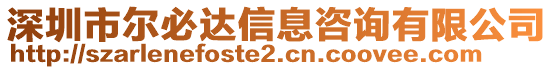 深圳市尔必达信息咨询有限公司
http://szarlenefoste2.cn.coovee.com